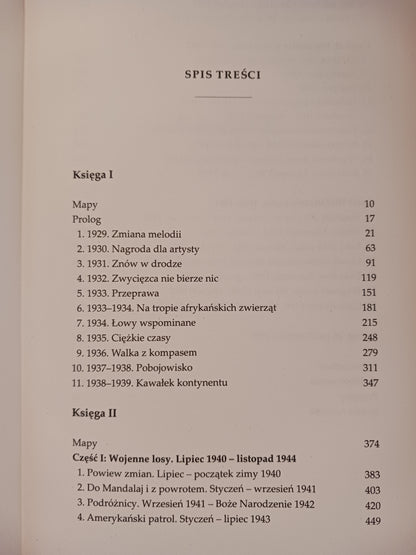 SPIS TREŚCI

Księga I

Mapy 10
Prolog 17
1. 1929. Zmiana melodii 21
2. 1930. Nagroda dla artysty 63
3. 1931. Znów w drodze 91
4. 1932. Zwycięzca nie bierze nic 119
5. 1933. Przeprawa 151
6. 1933–1934. Na tropie afrykańskich zwierząt 181
7. 1934. Łowy wspominane 215
8. 1935. Ciężkie czasy 248
9. 1936. Walka z kompasem 279
10. 1937–1938. Pobojowisko 311
11. 1938–1939. Kawałek kontynentu 347

Księga II

Mapy 374
Część I: Wojenne losy. Lipiec 1940 – listopad 1944
1. Powiew zmian. Lipiec – początek zimy 1940 383
2. Do Mandalaj i z powrotem. Styczeń – wrzesień 1941 403
3. Podróżnicy. Wrzesień 1941 – Boże Narodzenie 1942 420
4. Amerykański patrol. Styczeń – lipiec 1943 449